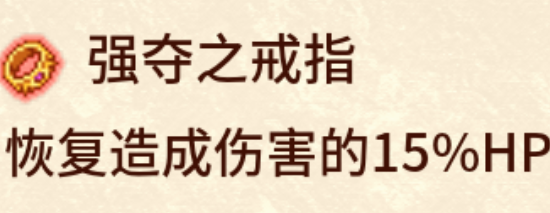 强夺之戒指

恢复造成伤害的15%HP